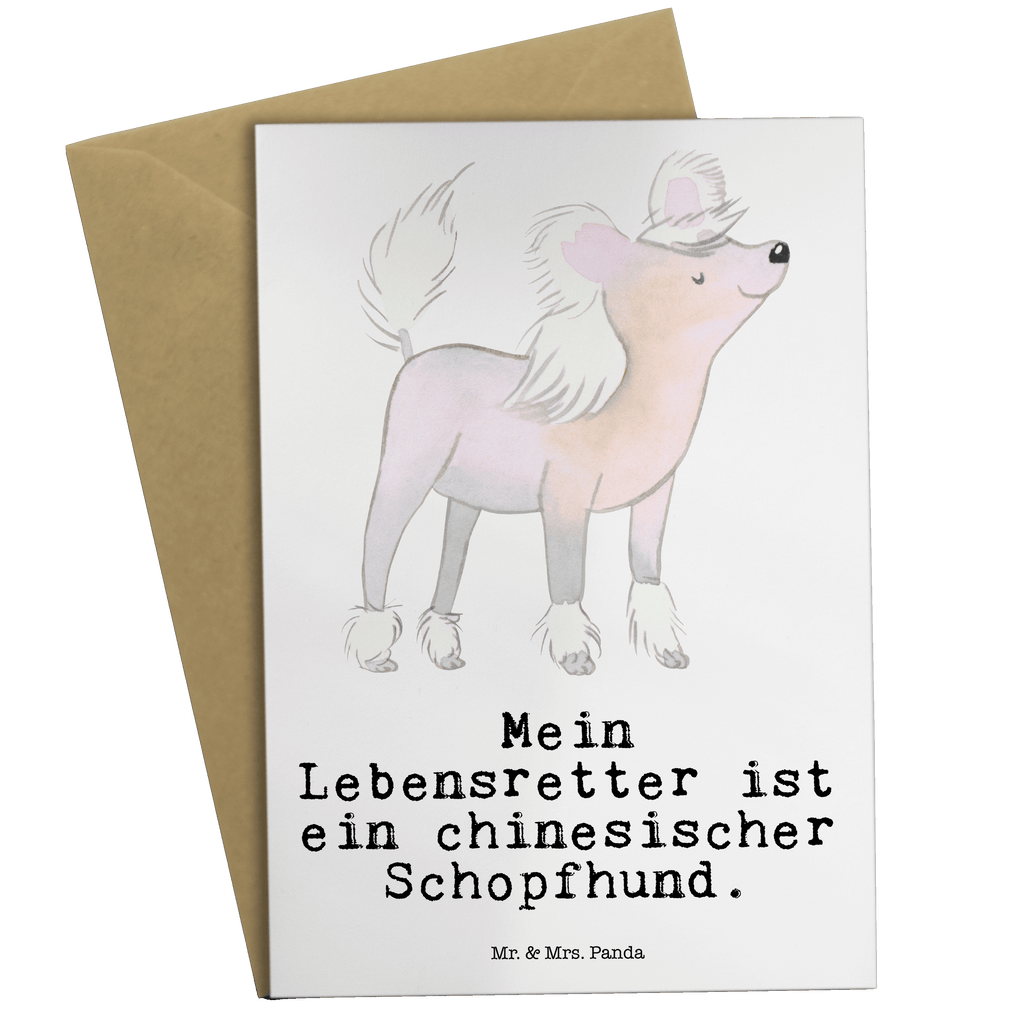 Mein Lebensretter ist ein chinesischer Schopfhund.

Mr. & Mrs. Panda